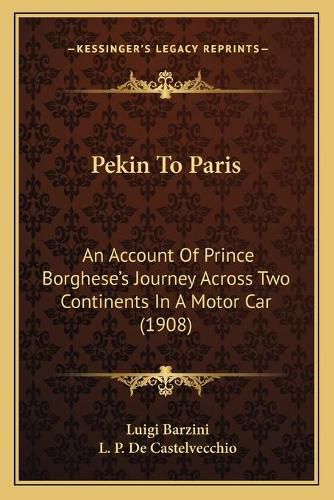 —KESSINGER'S LEGACY REPRINTS—

Pekin To Paris

An Account Of Prince Borghese's Journey Across Two Continents In A Motor Car (1908)

Luigi Barzini
L. P. De Castelvecchio